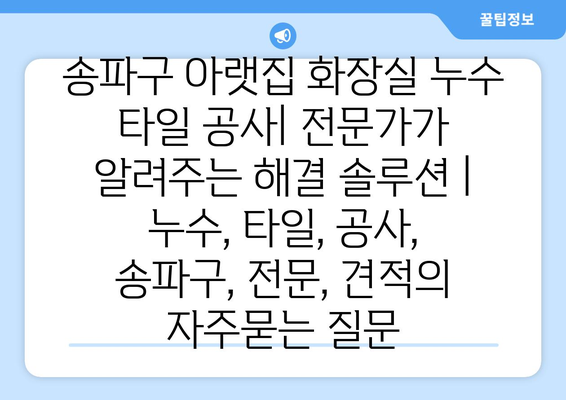 꿀팁정보

송파구 아랫집 화장실 누수 타일 공사| 전문가가 알려주는 해결 솔루션 | 누수, 타일, 공사, 송파구, 전문, 견적의 자주묻는 질문